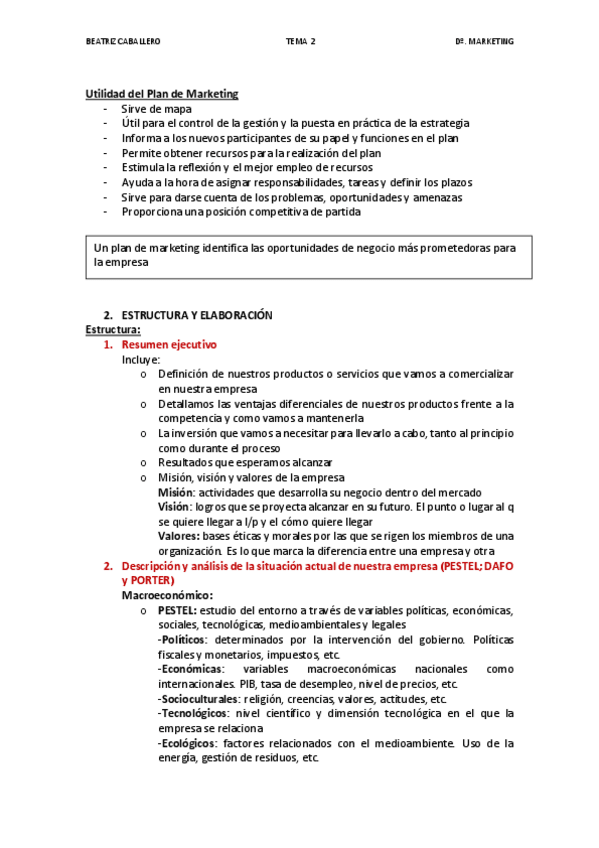 BEATRIZ CABALLERO TEMA 2 Dº. MARKETING

Utilidad del Plan de Marketing
- Sirve de mapa
- Útil para el control de la gestión y la puesta en práctica de la estrategia
- Informa a los nuevos participantes de su papel y funciones en el plan
- Permite obtener recursos para la realización del plan
- Estimula la reflexión y el mejor empleo de recursos
- Ayuda a la hora de asignar responsabilidades, tareas y definir los plazos
- Sirve para darse cuenta de los problemas, oportunidades y amenazas
- Proporciona una posición competitiva de partida

Un plan de marketing identifica las oportunidades de negocio más prometedoras para la empresa

2. ESTRUCTURA Y ELABORACIÓN
Estructura:
1. Resumen ejecutivo
Incluye:
o Definición de nuestros productos o servicios que vamos a comercializar en nuestra empresa
o Detallamos las ventajas diferenciales de nuestros productos frente a la competencia y como vamos a mantenerla
o La inversión que vamos a necesitar para llevarlo a cabo, tanto al principio como durante el proceso
o Resultados que esperamos alcanzar
o Misión, visión y valores de la empresa
Misión: actividades que desarrolla su negocio dentro del mercado
Visión: logros que se proyecta alcanzar en su futuro. El punto o lugar al q se quiere llegar a l/p y el cómo quiere llegar
Valores: bases éticas y morales por las que se rigen los miembros de una organización. Es lo que marca la diferencia entre una empresa y otra
2. Descripción y análisis de la situación actual de nuestra empresa (PESTEL; DAFO y PORTER)
Macroeconómico:
o PESTEL: estudio del entorno a través de variables políticas, económicas, sociales, tecnológicas, medioambientales y legales
-Políticos: determinados por la intervención del gobierno. Políticas fiscales y monetarios, impuestos, etc.
-Económicas: variables macroeconómicas nacionales como internacionales. PIB, tasa de desempleo, nivel de precios, etc.
-Socioculturales: religión, creencias, valores, actitudes, etc.
-Tecnológicos: nivel científico y dimensión tecnológica en el que la empresa se relaciona
-Ecológicos: factores relacionados con el medioambiente. Uso de la energía, gestión de residuos, etc.